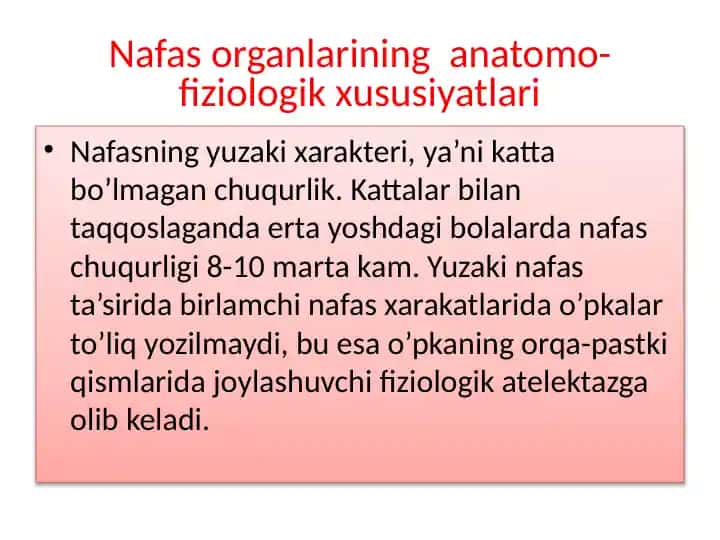 Nafas organlarining anatomo-fiziologik xususiyatlari

• Nafasning yuzaki xarakteri, ya’ni katta bo’lmagan chuqurlik. Kattalar bilan taqqoslaganda erta yoshdagi bolalarda nafas chuqurligi 8-10 marta kam. Yuzaki nafas ta’sirida birlamchi nafas xarakatlarida o’pkalar to’liq yozilmaydi, bu esa o’pkaning orqa-pastki qismlarida joylashuvchi fiziologik atelektazga olib keladi.